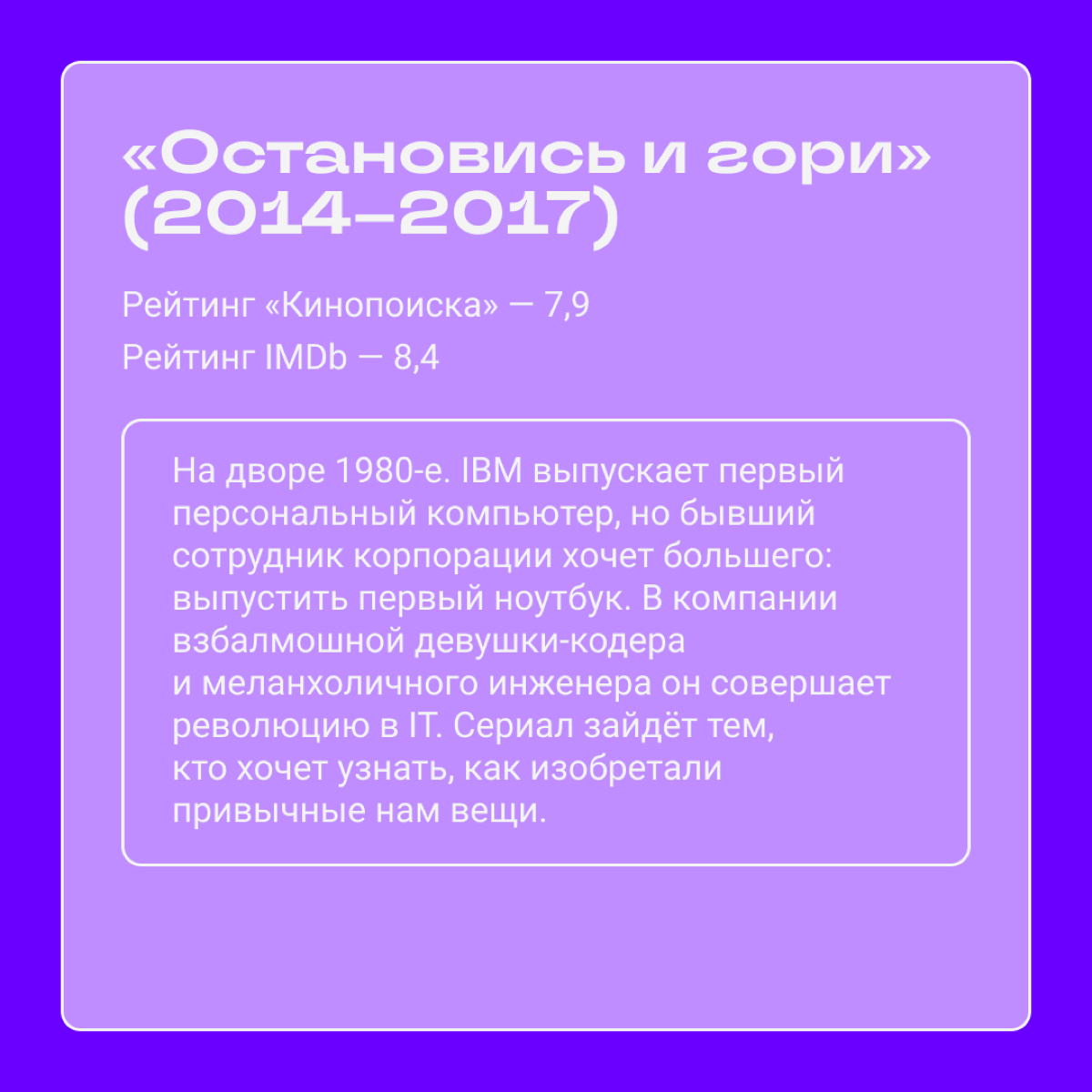 «Остановись и гори» (2014–2017)

Рейтинг «Кинопоиска» — 7,9
Рейтинг IMDb — 8,4

На дворе 1980-е. IBM выпускает первый персональный компьютер, но бывший сотрудник корпорации хочет большего: выпустить первый ноутбук. В компании взбалмошной девушки-кодера и меланхоличного инженера он совершает революцию в IT. Сериал зайдёт тем, кто хочет узнать, как изобретали привычные нам вещи.